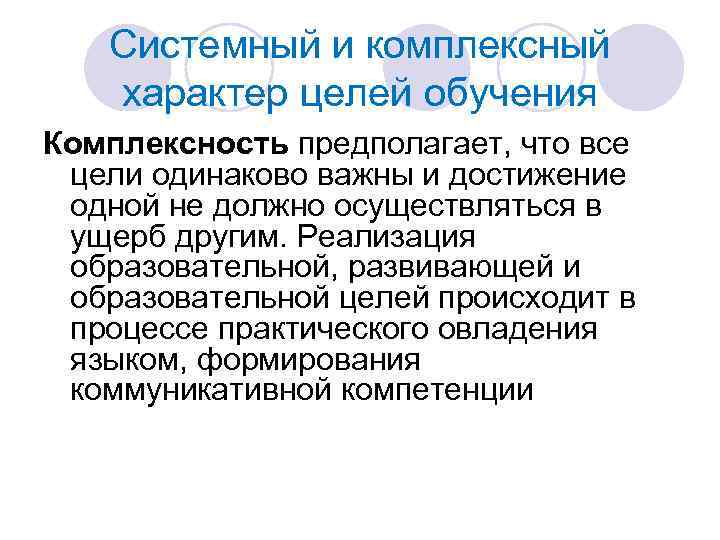 Системный и комплексный характер целей обучения

Комплексность предполагает, что все цели одинаково важны и достижение одной не должно осуществляться в ущерб другим. Реализация образовательной, развивающей и образовательной целей происходит в процессе практического овладения языком, формирования коммуникативной компетенции